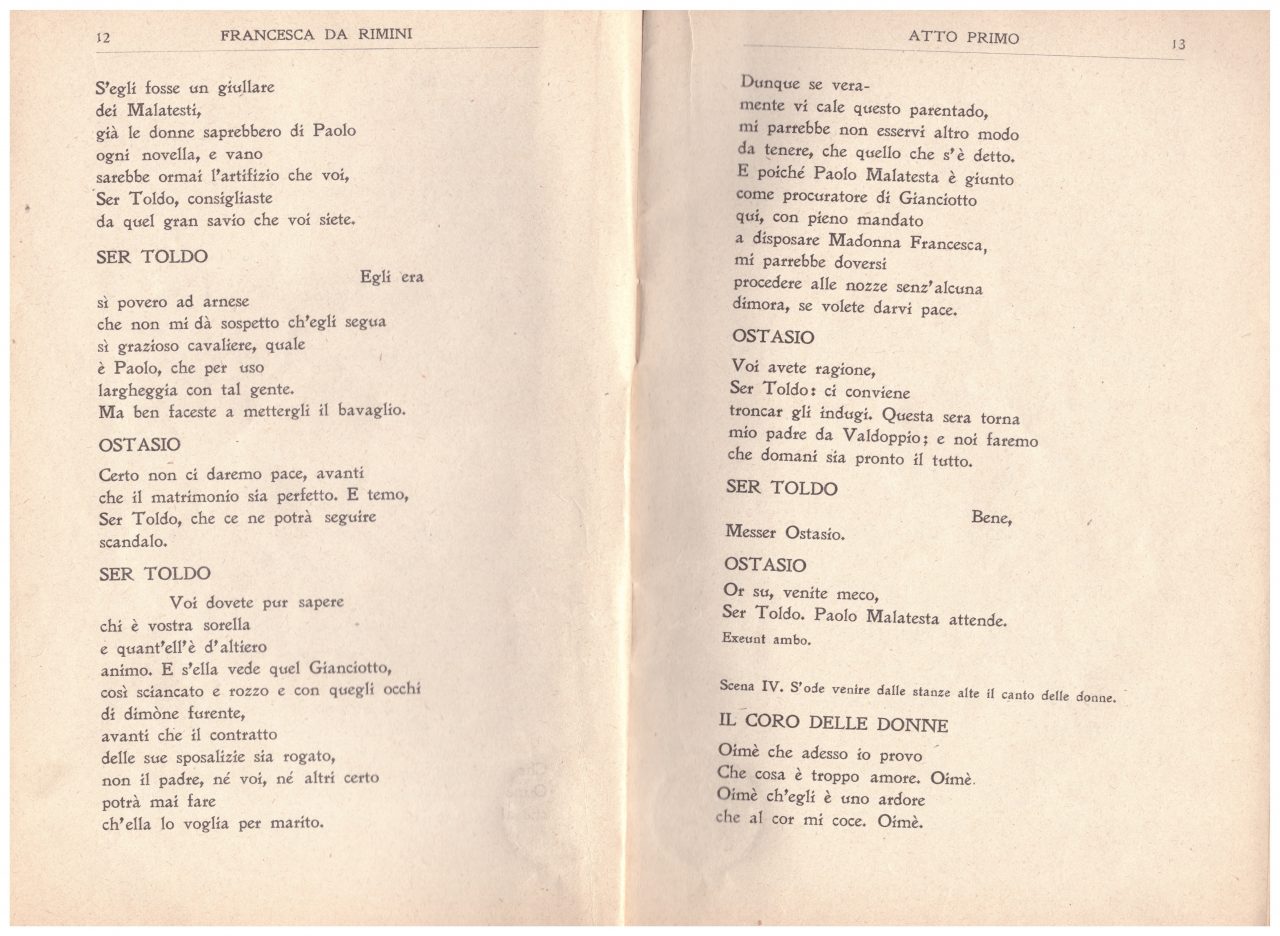 12 FRANCESCA DA RIMINI

S'egli fosse un giullare
dei Malatesti,
già le donne saprebbero di Paolo
ogni novella, e vano
sarebbe ormai l'artifizio che voi,
Ser Toldo, consigliaste
da quel gran savio che voi siete.

SER TOLDO

Egli era
sì povero ad arnese
che non mi dà sospetto ch'egli segua
sì grazioso cavaliere, quale
è Paolo, che per uso
largheggia con tal gente.
Ma ben faceste a mettergli il bavaglio.

OSTASIO

Certo non ci daremo pace, avanti
che il matrimonio sia perfetto. E temo,
Ser Toldo, che ce ne potrà seguire
scandalo.

SER TOLDO

Voi dovete pur sapere
chi è vostra sorella
e quant'ell'è d'altiero
animo. E s'ella vede quel Gianciotto,
così sciancato e rozzo e con quegli occhi
di dimòne furente,
avanti che il contratto
delle sue sposalizie sia rogato,
non il padre, né voi, né altri certo
potrà mai fare
ch'ella lo voglia per marito.

ATTO PRIMO 13

Dunque se veramente vi cale questo parentado,
mi parrebbe non esservi altro modo
da tenere, che quello che s'è detto.
E poiché Paolo Malatesta è giunto
come procuratore di Gianciotto
qui, con pieno mandato
a disposare Madonna Francesca,
mi parrebbe doversi
procedere alle nozze senz'alcuna
dimora, se volete darvi pace.

OSTASIO

Voi avete ragione,
Ser Toldo: ci conviene
troncar gli indugi. Questa sera torna
mio padre da Valdoppio; e noi faremo
che domani sia pronto il tutto.

SER TOLDO

Bene,
Messer Ostasio.

OSTASIO

Or su, venite meco,
Ser Toldo. Paolo Malatesta attende.
Exeunt ambo.

Scena IV. S'ode venire dalle stanze alte il canto delle donne.

IL CORO DELLE DONNE

Oimè che adesso io provo
Che cosa è troppo amore. Oimè.
Oimè ch'egli è uno ardore
che al cor mi coce. Oimè.